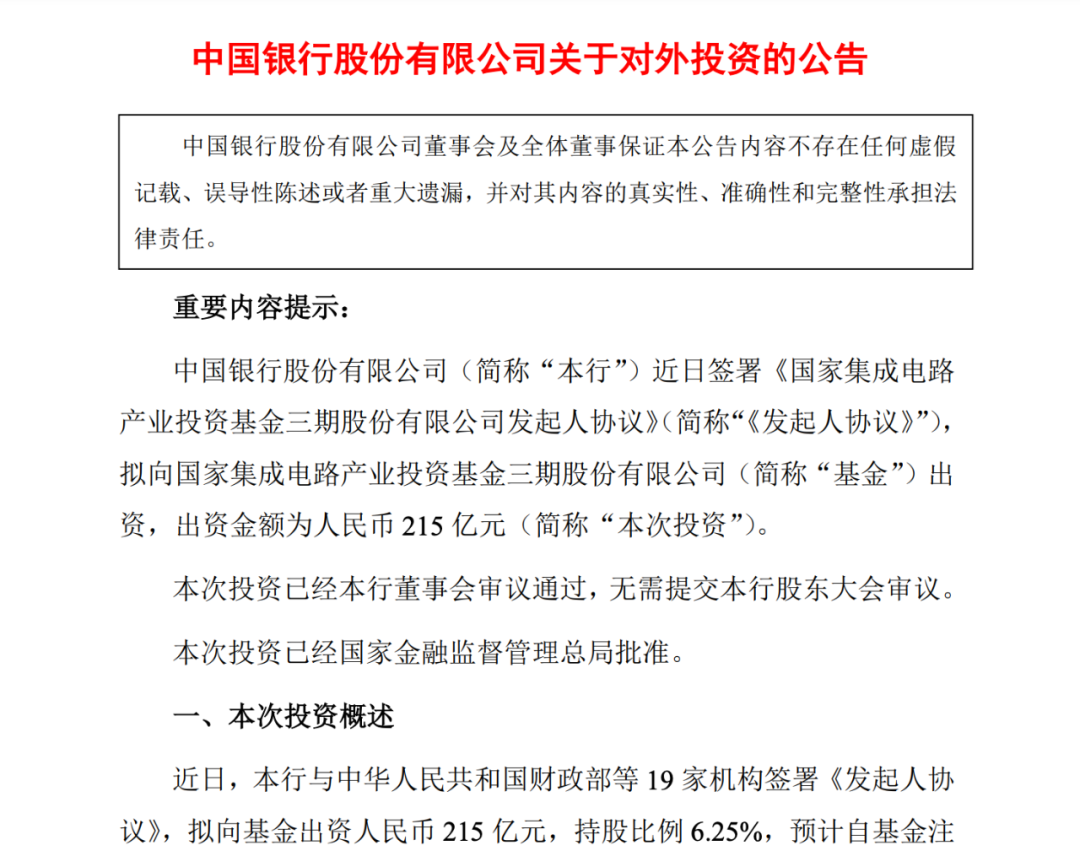 中国银行股份有限公司关于对外投资的公告

中国银行股份有限公司董事会及全体董事保证本公告内容不存在任何虚假记载、误导性陈述或者重大遗漏，并对其内容的真实性、准确性和完整性承担法律责任。

重要内容提示：

中国银行股份有限公司（简称“本行”）近日签署《国家集成电路产业投资基金三期股份有限公司发起人协议》（简称“《发起人协议》”），拟向国家集成电路产业投资基金三期股份有限公司（简称“基金”）出资，出资金额为人民币 215 亿元（简称“本次投资”）。

本次投资已经本行董事会审议通过，无需提交本行股东大会审议。

本次投资已经国家金融监督管理总局批准。

一、本次投资概述

近日，本行与中华人民共和国财政部等 19 家机构签署《发起人协议》，拟向基金出资人民币 215 亿元，持股比例 6.25%，预计自基金注